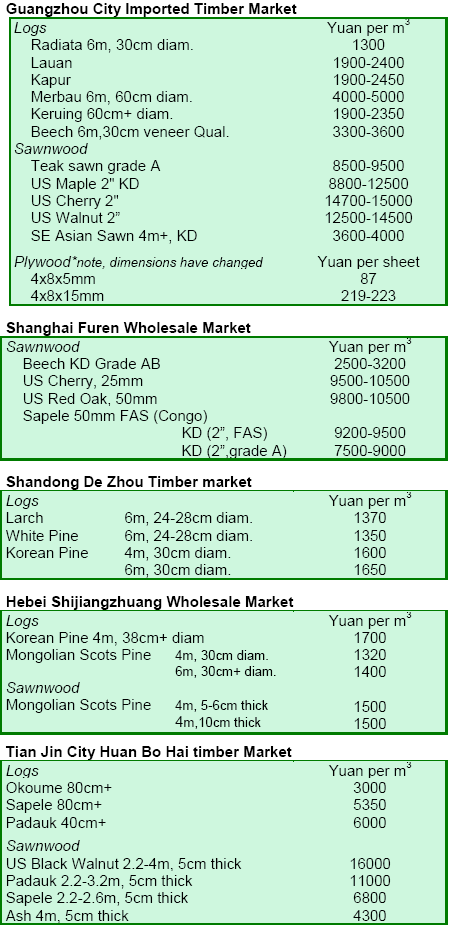 Guangzhou City Imported Timber Market

| Logs | Yuan per $m^3$ |
|---|---|
| Radiata 6m, 30cm diam. | 1300 |
| Lauan | 1900-2400 |
| Kapur | 1900-2450 |
| Merbau 6m, 60cm diam. | 4000-5000 |
| Keruing 60cm+ diam. | 1900-2350 |
| Beech 6m,30cm veneer Qual. | 3300-3600 |
| Sawnwood | |
| Teak sawn grade A | 8500-9500 |
| US Maple 2" KD | 8800-12500 |
| US Cherry 2" | 14700-15000 |
| US Walnut 2" | 12500-14500 |
| SE Asian Sawn 4m+, KD | 3600-4000 |
| Plywood*note, dimensions have changed | Yuan per sheet |
| 4x8x5mm | 87 |
| 4x8x15mm | 219-223 |

Shanghai Furen Wholesale Market

| Sawnwood | Yuan per $m^3$ |
|---|---|
| Beech KD Grade AB | 2500-3200 |
| US Cherry, 25mm | 9500-10500 |
| US Red Oak, 50mm | 9800-10500 |
| Sapele 50mm FAS (Congo) | |
| KD (2", FAS) | 9200-9500 |
| KD (2",grade A) | 7500-9000 |

Shandong De Zhou Timber market

| Logs | | Yuan per $m^3$ |
|---|---|---|
| Larch | 6m, 24-28cm diam. | 1370 |
| White Pine | 6m, 24-28cm diam. | 1350 |
| Korean Pine | 4m, 30cm diam. | 1600 |
| | 6m, 30cm diam. | 1650 |

Hebei Shijiangzhuang Wholesale Market

| Logs | | Yuan per $m^3$ |
|---|---|---|
| Korean Pine 4m, 38cm+ diam | | 1700 |
| Mongolian Scots Pine | 4m, 30cm diam. | 1320 |
| | 6m, 30cm+ diam. | 1400 |
| Sawnwood | | |
| Mongolian Scots Pine | 4m, 5-6cm thick | 1500 |
| | 4m,10cm thick | 1500 |

Tian Jin City Huan Bo Hai timber Market

| Logs | Yuan per $m^3$ |
|---|---|
| Okoume 80cm+ | 3000 |
| Sapele 80cm+ | 5350 |
| Padauk 40cm+ | 6000 |
| Sawnwood | |
| US Black Walnut 2.2-4m, 5cm thick | 16000 |
| Padauk 2.2-3.2m, 5cm thick | 11000 |
| Sapele 2.2-2.6m, 5cm thick | 6800 |
| Ash 4m, 5cm thick | 4300 |